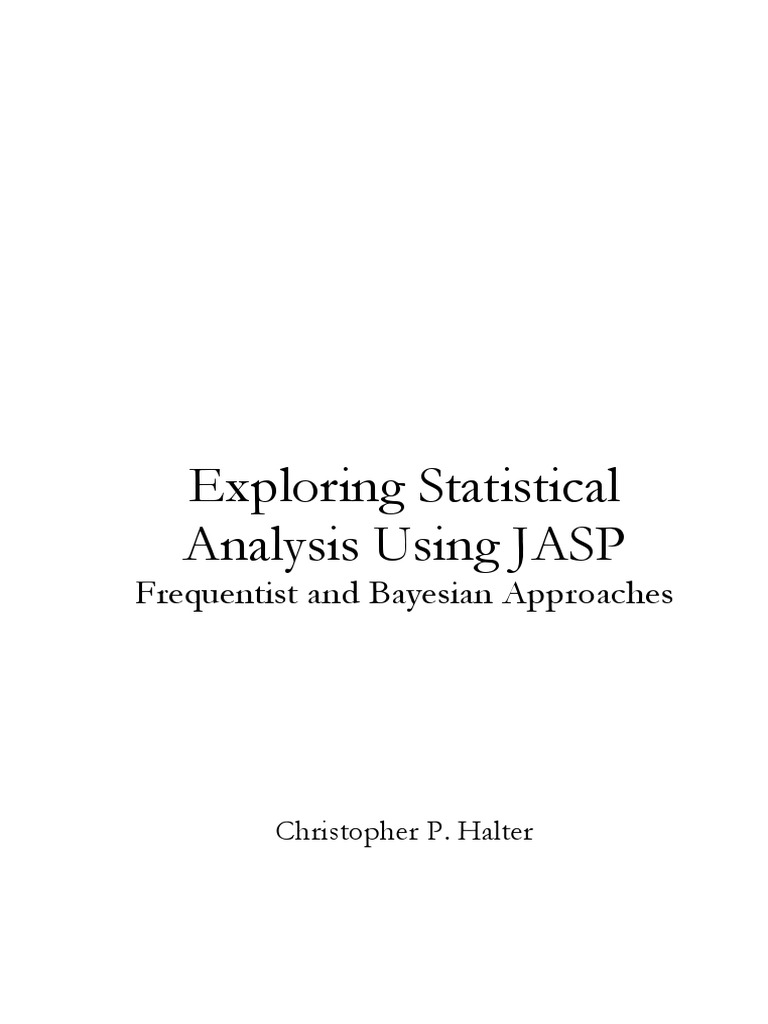 Exploring Statistical Analysis Using JASP
Frequentist and Bayesian Approaches

Christopher P. Halter